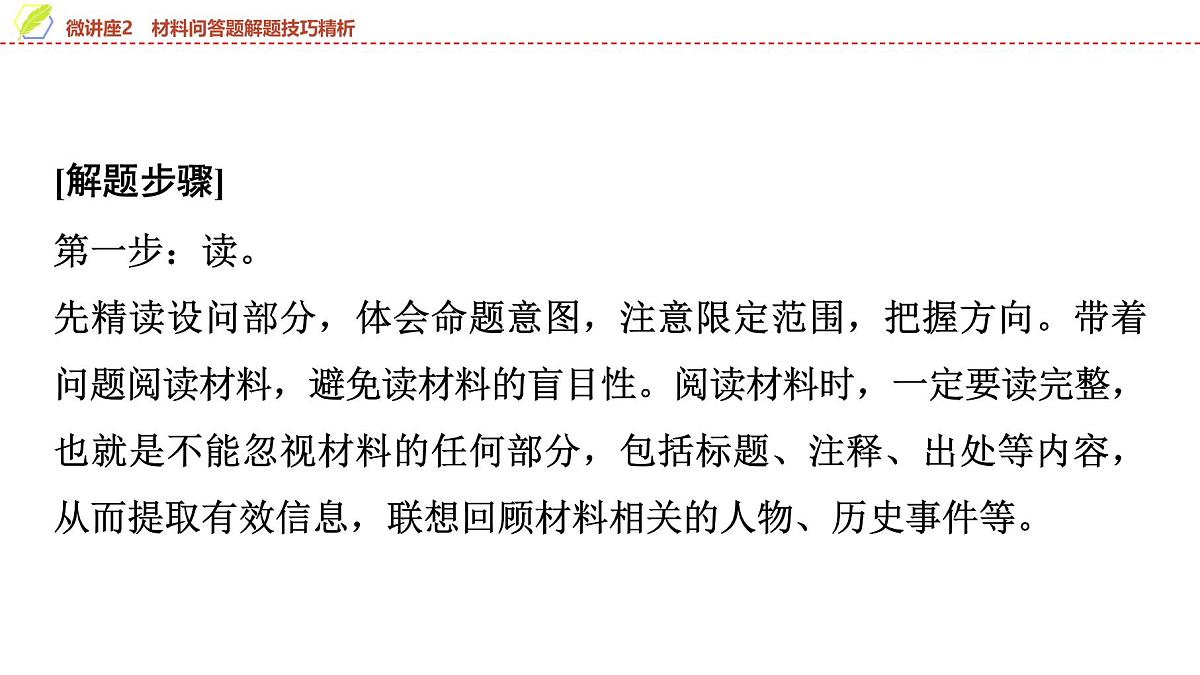 微讲座2　材料问答题解题技巧精析

[解题步骤]

第一步：读。

先精读设问部分，体会命题意图，注意限定范围，把握方向。带着问题阅读材料，避免读材料的盲目性。阅读材料时，一定要读完整，也就是不能忽视材料的任何部分，包括标题、注释、出处等内容，从而提取有效信息，联想回顾材料相关的人物、历史事件等。